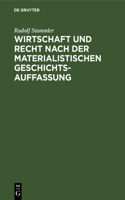 DE GRUYTER

Rudolf Stammler

WIRTSCHAFT UND RECHT NACH DER MATERIALISTISCHEN GESCHICHTS-AUFFASSUNG

DE G